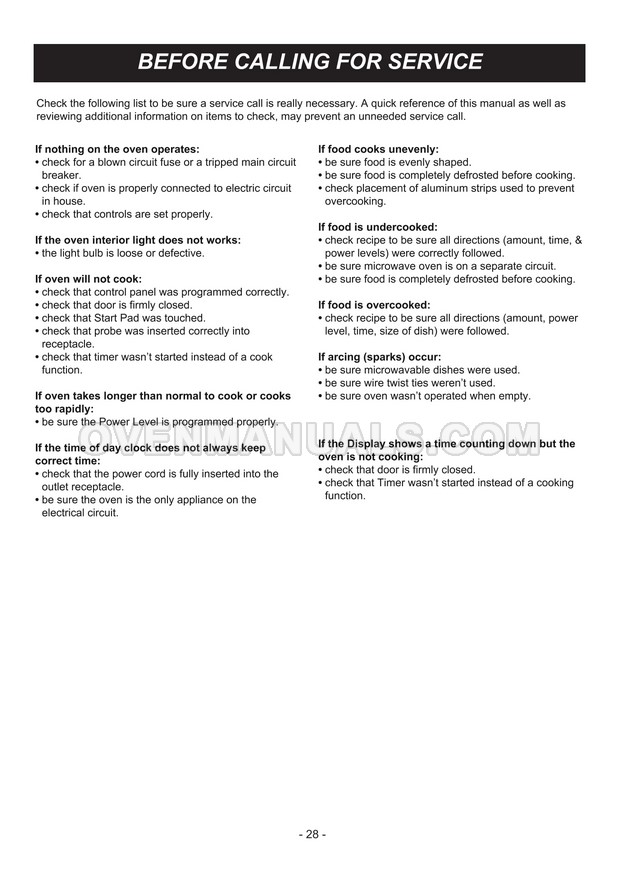 BEFORE CALLING FOR SERVICE

Check the following list to be sure a service call is really necessary. A quick reference of this manual as well as reviewing additional information on items to check, may prevent an unneeded service call.

If nothing on the oven operates:
• check for a blown circuit fuse or a tripped main circuit breaker.
• check if oven is properly connected to electric circuit in house.
• check that controls are set properly.

If the oven interior light does not works:
• the light bulb is loose or defective.

If oven will not cook:
• check that control panel was programmed correctly.
• check that door is firmly closed.
• check that Start Pad was touched.
• check that probe was inserted correctly into receptacle.
• check that timer wasn't started instead of a cook function.

If oven takes longer than normal to cook or cooks too rapidly:
• be sure the Power Level is programmed properly.

If the time of day clock does not always keep correct time:
• check that the power cord is fully inserted into the outlet receptacle.
• be sure the oven is the only appliance on the electrical circuit.

If food cooks unevenly:
• be sure food is evenly shaped.
• be sure food is completely defrosted before cooking.
• check placement of aluminum strips used to prevent overcooking.

If food is undercooked:
• check recipe to be sure all directions (amount, time, & power levels) were correctly followed.
• be sure microwave oven is on a separate circuit.
• be sure food is completely defrosted before cooking.

If food is overcooked:
• check recipe to be sure all directions (amount, power level, time, size of dish) were followed.

If arcing (sparks) occur:
• be sure microwavable dishes were used.
• be sure wire twist ties weren't used.
• be sure oven wasn't operated when empty.

If the Display shows a time counting down but the oven is not cooking:
• check that door is firmly closed.
• check that Timer wasn't started instead of a cooking function.

OVENMANUALS.COM

- 28 -